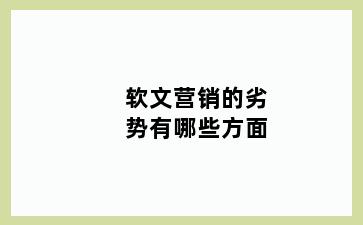 软文营销的劣势有哪些方面